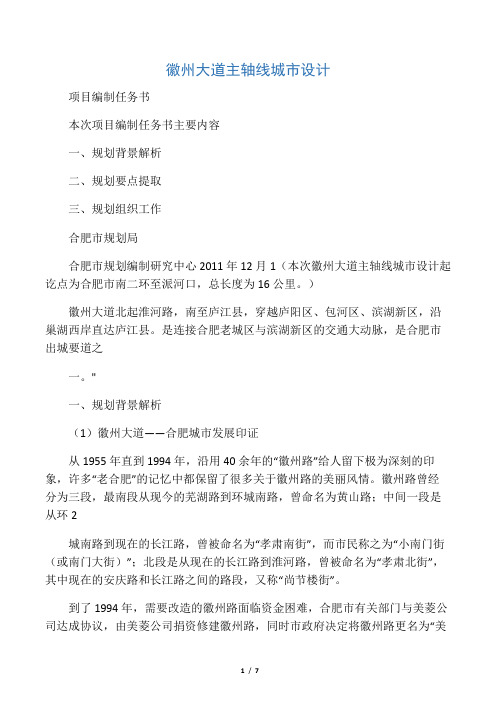 徽州大道主轴线城市设计

项目编制任务书

本次项目编制任务书主要内容

一、规划背景解析

二、规划要点提取

三、规划组织工作

合肥市规划局

合肥市规划编制研究中心 2011 年 12 月 1（本次徽州大道主轴线城市设计起讫点为合肥市南二环至派河口，总长度为 16 公里。）

徽州大道北起淮河路，南至庐江县，穿越庐阳区、包河区、滨湖新区，沿巢湖西岸直达庐江县。是连接合肥老城区与滨湖新区的交通大动脉，是合肥市出城要道之

一。"

一、规划背景解析

（1）徽州大道——合肥城市发展印证

从 1955 年直到 1994 年，沿用 40 余年的“徽州路”给人留下极为深刻的印象，许多“老合肥”的记忆中都保留了很多关于徽州路的美丽风情。徽州路曾经分为三段，最南段从现今的芜湖路到环城南路，曾命名为黄山路；中间一段是从环 2

城南路到现在的长江路，曾被命名为“孝肃南街”，而市民称之为“小南门街（或南门大街）”；北段是从现在的长江路到淮河路，曾被命名为“孝肃北街”，其中现在的安庆路和长江路之间的路段，又称“尚节楼街”。

到了 1994 年，需要改造的徽州路面临资金困难，合肥市有关部门与美菱公司达成协议，由美菱公司捐资修建徽州路，同时市政府决定将徽州路更名为“美

1 / 7